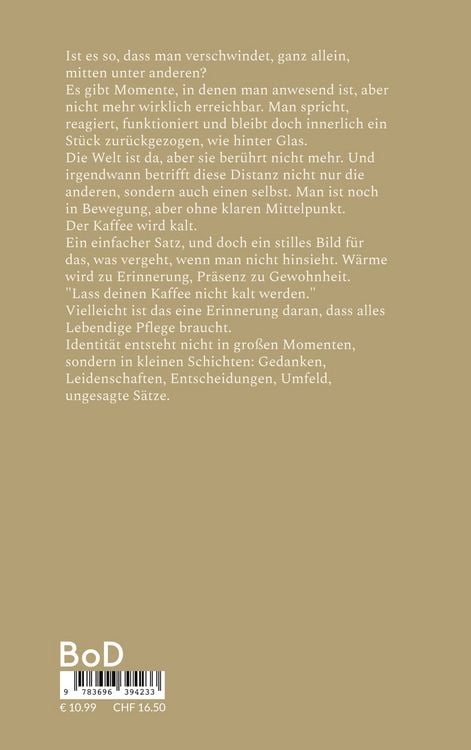 Ist es so, dass man verschwindet, ganz allein, mitten unter anderen?
Es gibt Momente, in denen man anwesend ist, aber nicht mehr wirklich erreichbar. Man spricht, reagiert, funktioniert und bleibt doch innerlich ein Stück zurückgezogen, wie hinter Glas.
Die Welt ist da, aber sie berührt nicht mehr. Und irgendwann betrifft diese Distanz nicht nur die anderen, sondern auch einen selbst. Man ist noch in Bewegung, aber ohne klaren Mittelpunkt.
Der Kaffee wird kalt.
Ein einfacher Satz, und doch ein stilles Bild für das, was vergeht, wenn man nicht hinsieht. Wärme wird zu Erinnerung, Präsenz zu Gewohnheit.
"Lass deinen Kaffee nicht kalt werden."
Vielleicht ist das eine Erinnerung daran, dass alles Lebendige Pflege braucht.
Identität entsteht nicht in großen Momenten, sondern in kleinen Schichten: Gedanken, Leidenschaften, Entscheidungen, Umfeld, ungesagte Sätze.

BoD

9 783696 394233

€ 10.99 CHF 16.50